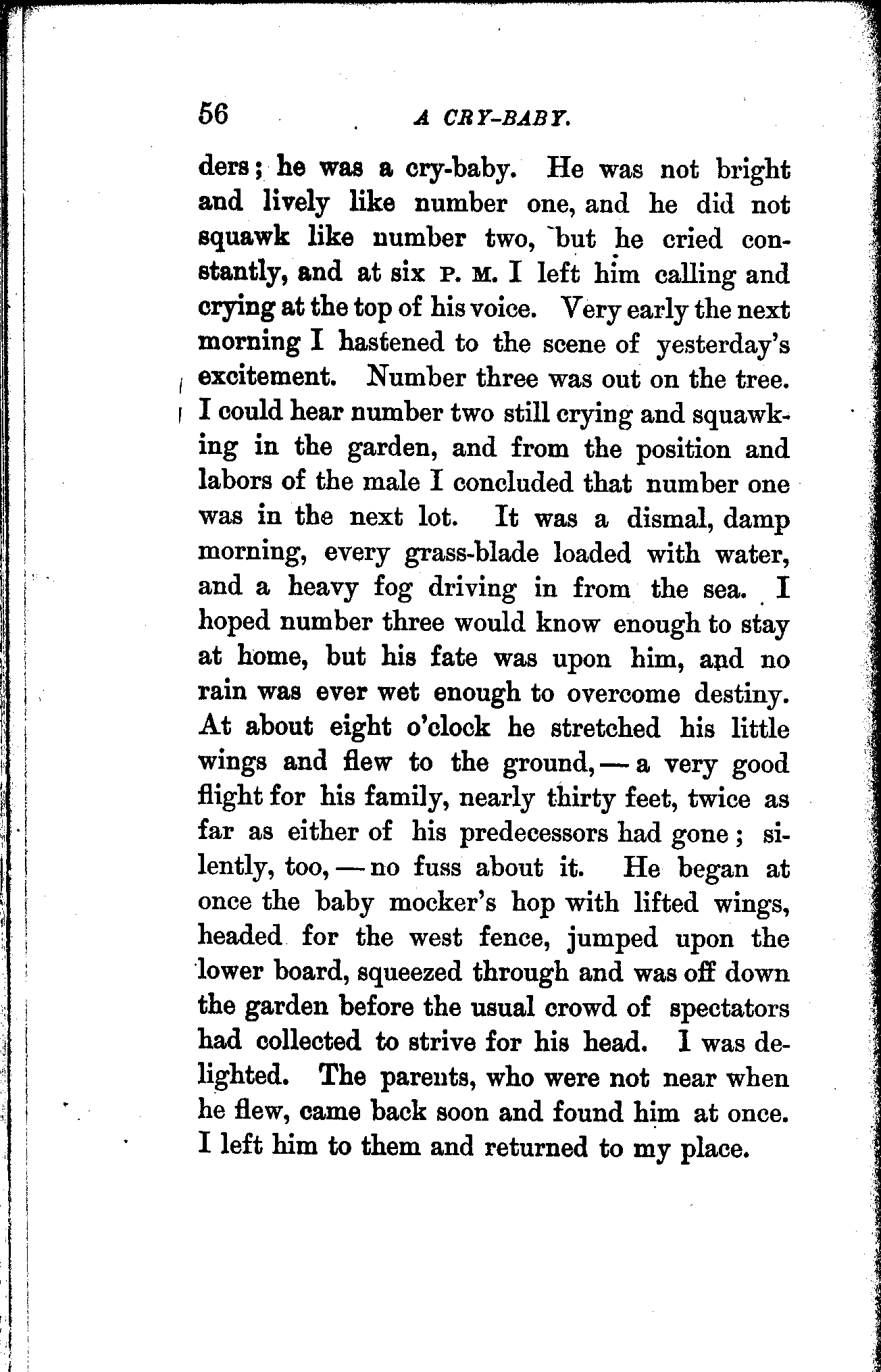 56 A CRY-BABY.

ders; he was a cry-baby. He was not bright and lively like number one, and he did not squawk like number two, but he cried constantly, and at six P. M. I left him calling and crying at the top of his voice. Very early the next morning I hastened to the scene of yesterday's excitement. Number three was out on the tree. I could hear number two still crying and squawking in the garden, and from the position and labors of the male I concluded that number one was in the next lot. It was a dismal, damp morning, every grass-blade loaded with water, and a heavy fog driving in from the sea. I hoped number three would know enough to stay at home, but his fate was upon him, and no rain was ever wet enough to overcome destiny. At about eight o'clock he stretched his little wings and flew to the ground, — a very good flight for his family, nearly thirty feet, twice as far as either of his predecessors had gone; silently, too, — no fuss about it. He began at once the baby mocker's hop with lifted wings, headed for the west fence, jumped upon the lower board, squeezed through and was off down the garden before the usual crowd of spectators had collected to strive for his head. I was delighted. The parents, who were not near when he flew, came back soon and found him at once. I left him to them and returned to my place.